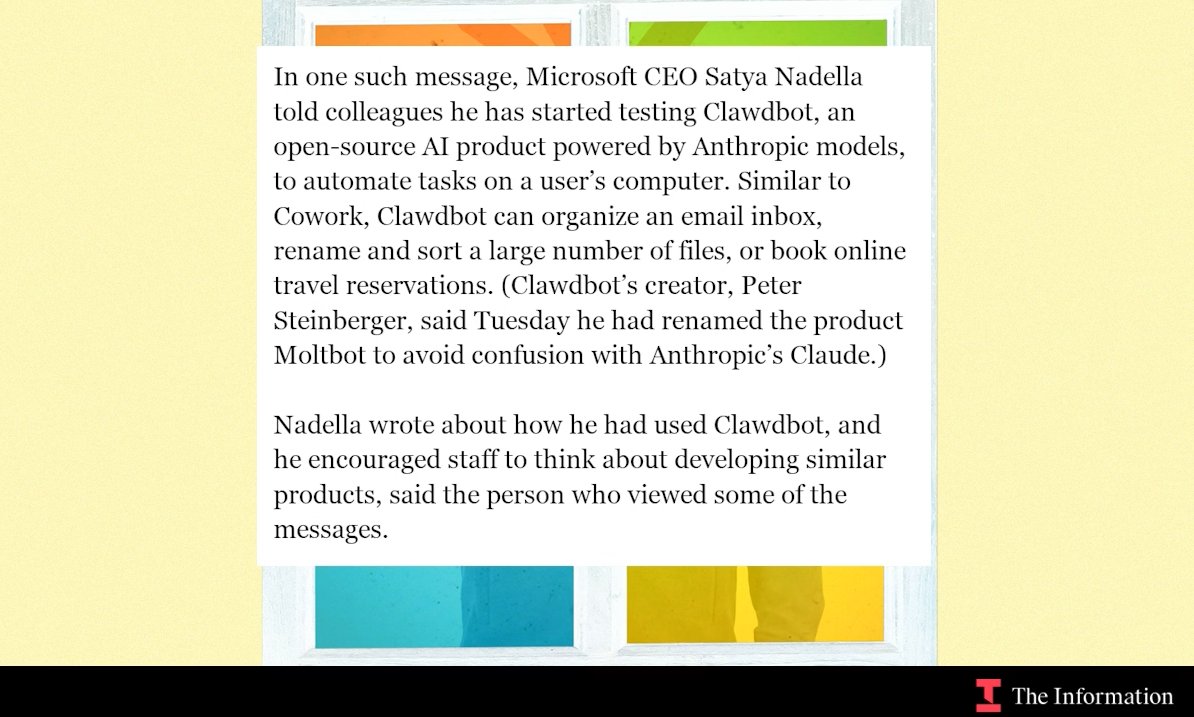 In one such message, Microsoft CEO Satya Nadella told colleagues he has started testing Clawdbot, an open-source AI product powered by Anthropic models, to automate tasks on a user's computer. Similar to Cowork, Clawdbot can organize an email inbox, rename and sort a large number of files, or book online travel reservations. (Clawdbot's creator, Peter Steinberger, said Tuesday he had renamed the product Moltbot to avoid confusion with Anthropic's Claude.)

Nadella wrote about how he had used Clawdbot, and he encouraged staff to think about developing similar products, said the person who viewed some of the messages.

The Information